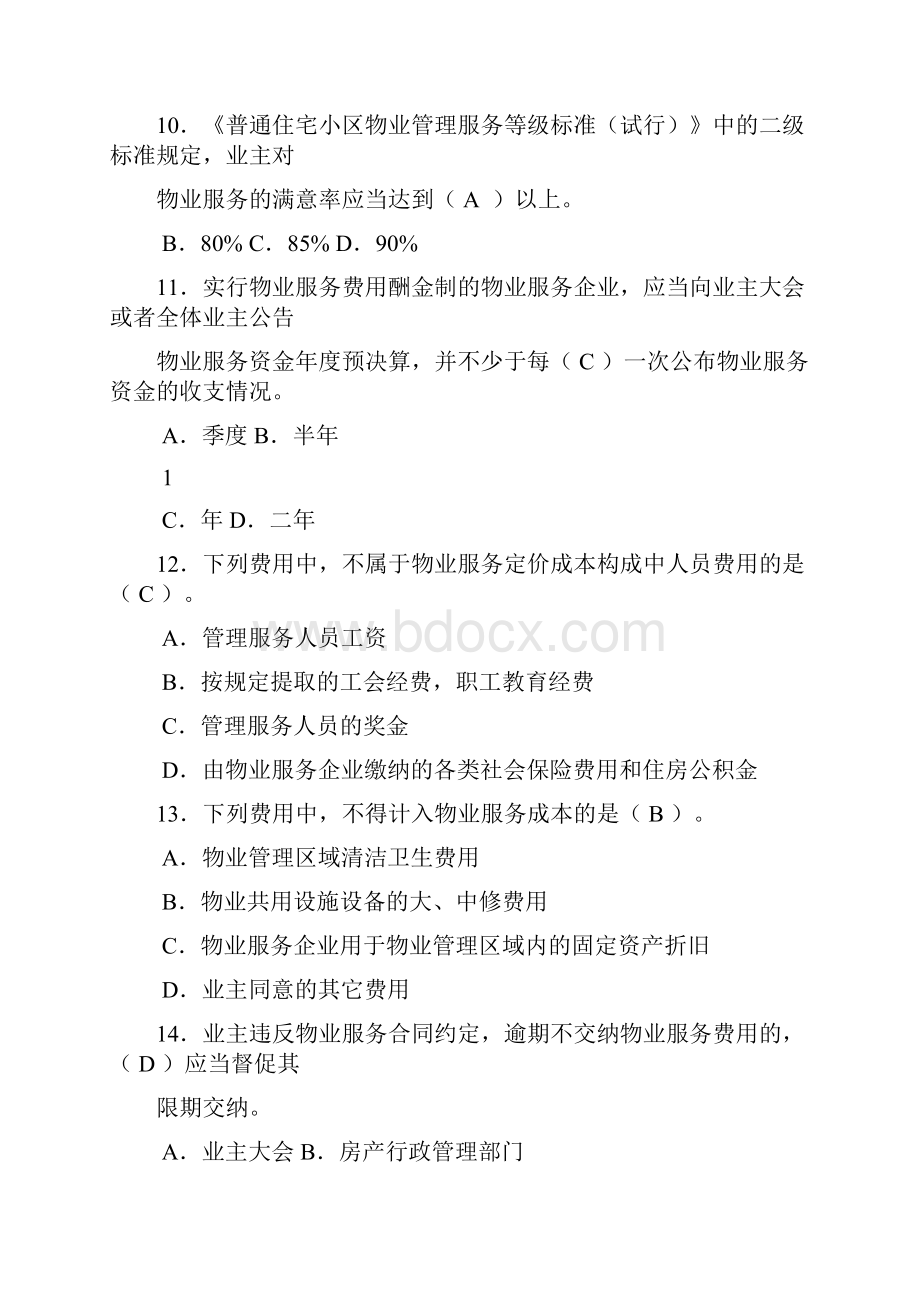 10．《普通住宅小区物业管理服务等级标准（试行）》中的二级标准规定，业主对

物业服务的满意率应当达到（ A ）以上。

B．80% C．85% D．90%

11．实行物业服务费用酬金制的物业服务企业，应当向业主大会或者全体业主公告

物业服务资金年度预决算，并不少于每（ C ）一次公布物业服务资金的收支情况。

A．季度 B．半年

1

C．年 D．二年

12．下列费用中，不属于物业服务定价成本构成中人员费用的是（ C ）。

A．管理服务人员工资

B．按规定提取的工会经费，职工教育经费

C．管理服务人员的奖金

D．由物业服务企业缴纳的各类社会保险费用和住房公积金

13．下列费用中，不得计入物业服务成本的是（ B ）。

A．物业管理区域清洁卫生费用

B．物业共用设施设备的大、中修费用

C．物业服务企业用于物业管理区域内的固定资产折旧

D．业主同意的其它费用

14．业主违反物业服务合同约定，逾期不交纳物业服务费用的，（ D ）应当督促其

限期交纳。

A．业主大会 B．房产行政管理部门

www.bdocx.com